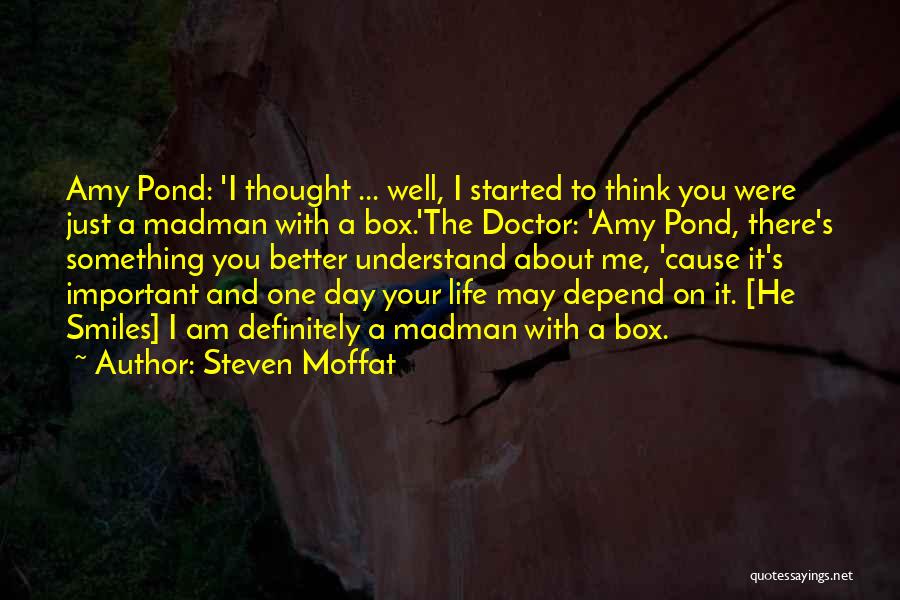 Amy Pond: 'I thought ... well, I started to think you were just a madman with a box.'The Doctor: 'Amy Pond, there's something you better understand about me, 'cause it's important and one day your life may depend on it. [He Smiles] I am definitely a madman with a box.

~ Author: Steven Moffat

quotessayings.net